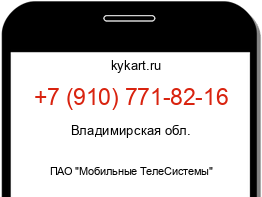 kykart.ru

+7 (910) 771-82-16

Владимирская обл.

ПАО "Мобильные ТелеСистемы"